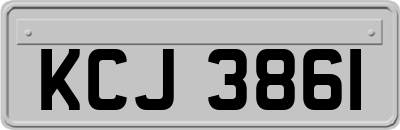 KCJ 3861